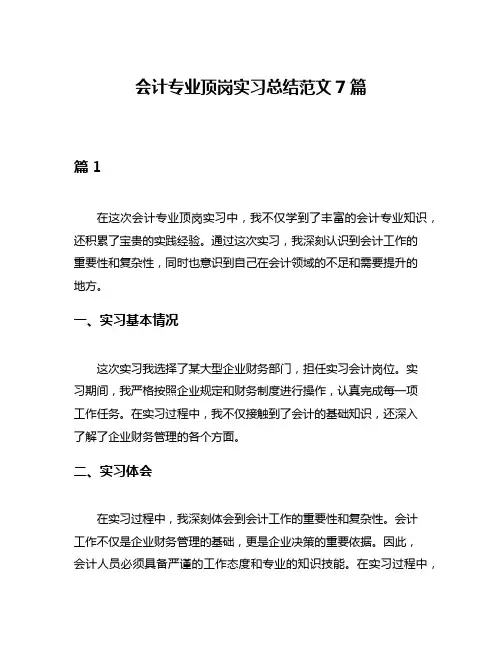 会计专业顶岗实习总结范文 7 篇

篇 1

在这次会计专业顶岗实习中，我不仅学到了丰富的会计专业知识，还积累了宝贵的实践经验。通过这次实习，我深刻认识到会计工作的重要性和复杂性，同时也意识到自己在会计领域的不足和需要提升的地方。

一、实习基本情况

这次实习我选择了某大型企业财务部门，担任实习会计岗位。实习期间，我严格按照企业规定和财务制度进行操作，认真完成每一项工作任务。在实习过程中，我不仅接触到了会计的基础知识，还深入了解了企业财务管理的各个方面。

二、实习体会

在实习过程中，我深刻体会到会计工作的重要性和复杂性。会计工作不仅是企业财务管理的基础，更是企业决策的重要依据。因此，会计人员必须具备严谨的工作态度和专业的知识技能。在实习过程中，